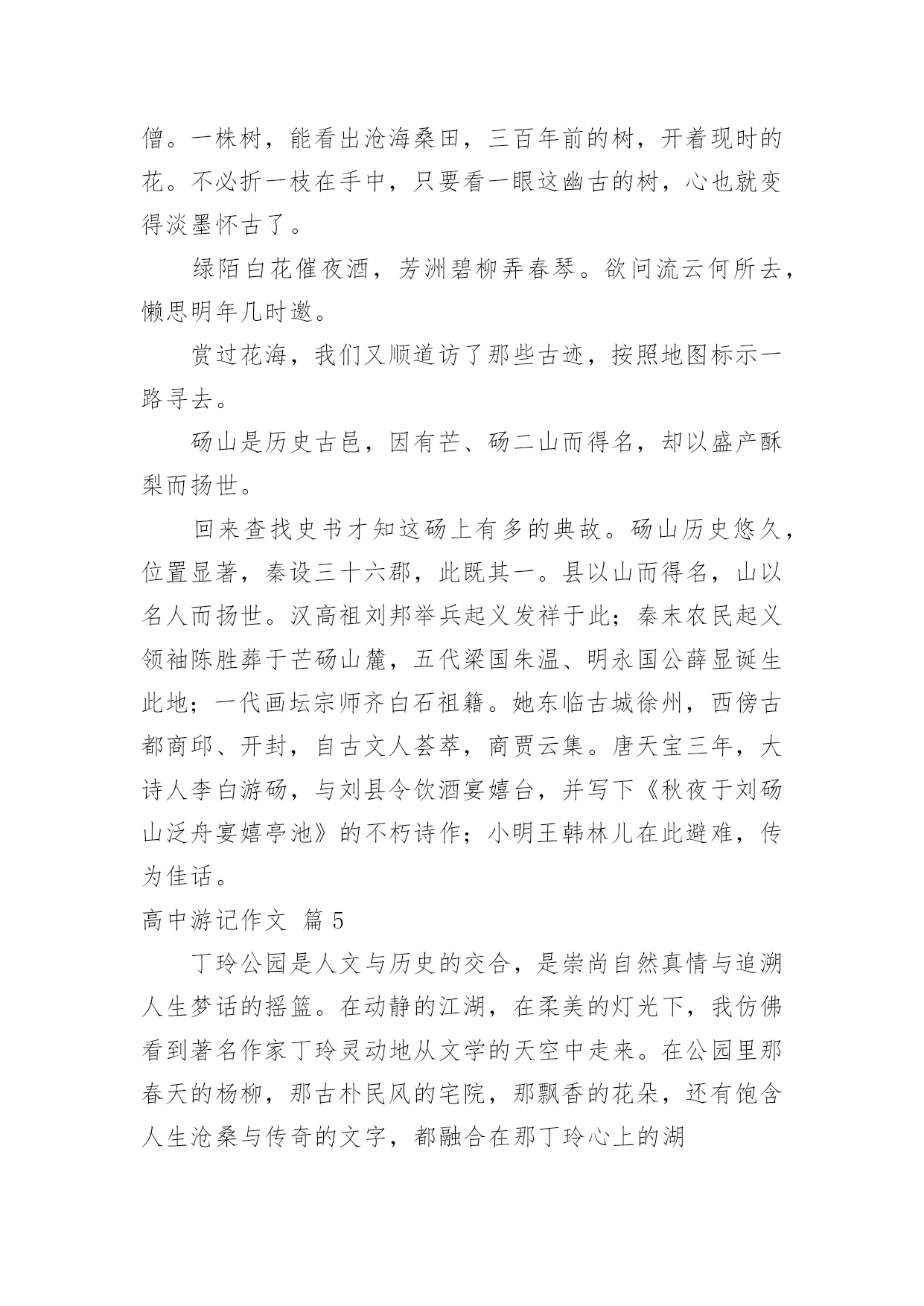 僧。一株树，能看出沧海桑田，三百年前的树，开着现时的花。不必折一枝在手中，只要看一眼这幽古的树，心也就变得淡墨怀古了。

绿陌白花催夜酒，芳洲碧柳弄春琴。欲问流云何所去，懒思明年几时邀。

赏过花海，我们又顺道访了那些古迹，按照地图标示一路寻去。

砀山是历史古邑，因有芒、砀二山而得名，却以盛产酥梨而扬世。

回来查找史书才知这砀上有多的典故。砀山历史悠久，位置显著，秦设三十六郡，此既其一。县以山而得名，山以名人而扬世。汉高祖刘邦举兵起义发祥于此；秦末农民起义领袖陈胜葬于芒砀山麓，五代梁国朱温、明永国公薛显诞生此地；一代画坛宗师齐白石祖籍。她东临古城徐州，西傍古都商邱、开封，自古文人荟萃，商贾云集。唐天宝三年，大诗人李白游砀，与刘县令饮酒宴嬉台，并写下《秋夜于刘砀山泛舟宴嬉亭池》的不朽诗作；小明王韩林儿在此避难，传为佳话。

高中游记作文 篇 5

丁玲公园是人文与历史的交合，是崇尚自然真情与追溯人生梦话的摇篮。在动静的江湖，在柔美的灯光下，我仿佛看到著名作家丁玲灵动地从文学的天空中走来。在公园里那春天的杨柳，那古朴民风的宅院，那飘香的花朵，还有饱含人生沧桑与传奇的文字，都融合在那丁玲心上的湖